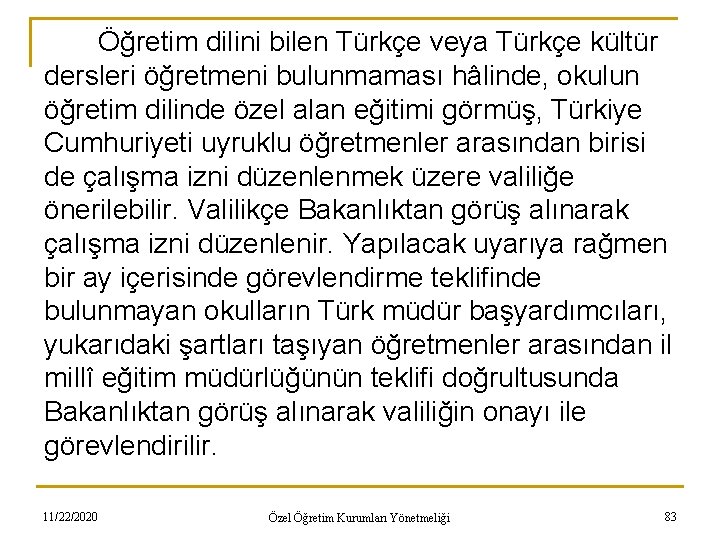 Öğretim dilini bilen Türkçe veya Türkçe kültür dersleri öğretmeni bulunmaması hâlinde, okulun öğretim dilinde özel alan eğitimi görmüş, Türkiye Cumhuriyeti uyruklu öğretmenler arasından birisi de çalışma izni düzenlenmek üzere valiliğe önerilebilir. Valilikçe Bakanlıktan görüş alınarak çalışma izni düzenlenir. Yapılacak uyarıya rağmen bir ay içerisinde görevlendirme teklifinde bulunmayan okulların Türk müdür başyardımcıları, yukarıdaki şartları taşıyan öğretmenler arasından il millî eğitim müdürlüğünün teklifi doğrultusunda Bakanlıktan görüş alınarak valiliğin onayı ile görevlendirilir.

11/22/2020 Özel Öğretim Kurumları Yönetmeliği 83